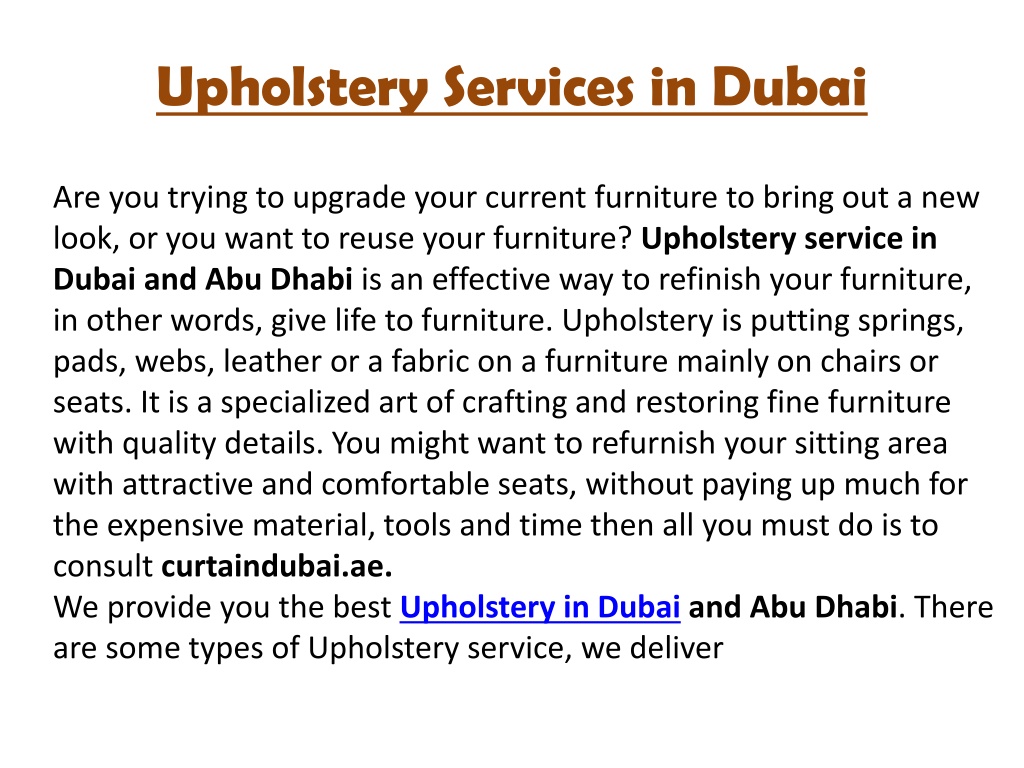 Upholstery Services in Dubai

Are you trying to upgrade your current furniture to bring out a new look, or you want to reuse your furniture? Upholstery service in Dubai and Abu Dhabi is an effective way to refinish your furniture, in other words, give life to furniture. Upholstery is putting springs, pads, webs, leather or a fabric on a furniture mainly on chairs or seats. It is a specialized art of crafting and restoring fine furniture with quality details. You might want to refurnish your sitting area with attractive and comfortable seats, without paying up much for the expensive material, tools and time then all you must do is to consult curtaindubai.ae.
We provide you the best Upholstery in Dubai and Abu Dhabi. There are some types of Upholstery service, we deliver